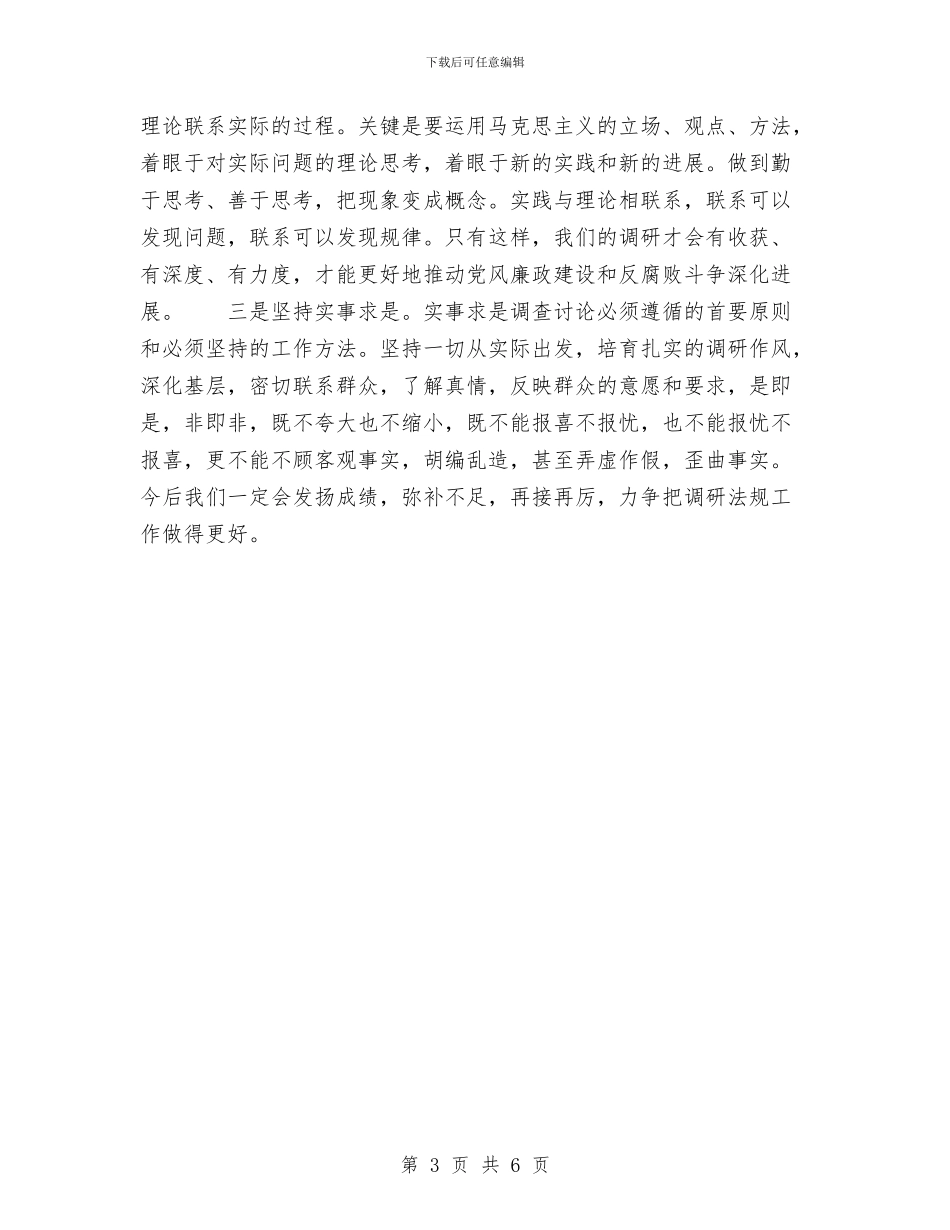 下载后可任意编辑

理论联系实际的过程。关键是要运用马克思主义的立场、观点、方法，着眼于对实际问题的理论思考，着眼于新的实践和新的进展。做到勤于思考、善于思考，把现象变成概念。实践与理论相联系，联系可以发现问题，联系可以发现规律。只有这样，我们的调研才会有收获、有深度、有力度，才能更好地推动党风廉政建设和反腐败斗争深化进展。　　三是坚持实事求是。实事求是调查讨论必须遵循的首要原则和必须坚持的工作方法。坚持一切从实际出发，培育扎实的调研作风，深化基层，密切联系群众，了解真情，反映群众的意愿和要求，是即是，非即非，既不夸大也不缩小，既不能报喜不报忧，也不能报忧不报喜，更不能不顾客观事实，胡编乱造，甚至弄虚作假，歪曲事实。今后我们一定会发扬成绩，弥补不足，再接再厉，力争把调研法规工作做得更好。

第 3 页 共 6 页